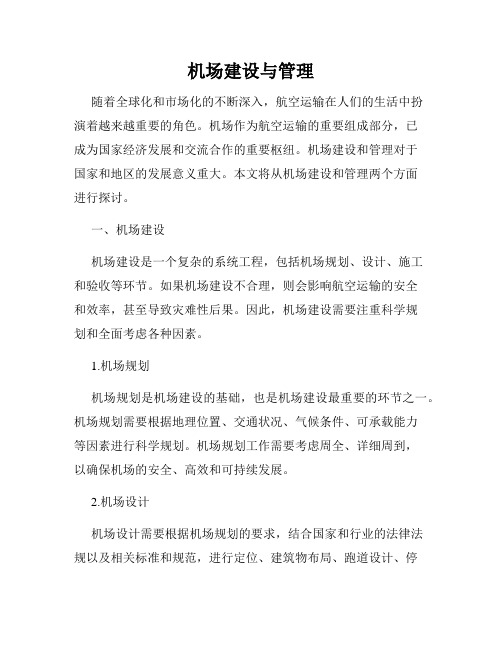 机场建设与管理

随着全球化和市场化的不断深入，航空运输在人们的生活中扮演着越来越重要的角色。机场作为航空运输的重要组成部分，已成为国家经济发展和交流合作的重要枢纽。机场建设和管理对于国家和地区的发展意义重大。本文将从机场建设和管理两个方面进行探讨。

一、机场建设

机场建设是一个复杂的系统工程，包括机场规划、设计、施工和验收等环节。如果机场建设不合理，则会影响航空运输的安全和效率，甚至导致灾难性后果。因此，机场建设需要注重科学规划和全面考虑各种因素。

1.机场规划

机场规划是机场建设的基础，也是机场建设最重要的环节之一。机场规划需要根据地理位置、交通状况、气候条件、可承载能力等因素进行科学规划。机场规划工作需要考虑周全、详细周到，以确保机场的安全、高效和可持续发展。

2.机场设计

机场设计需要根据机场规划的要求，结合国家和行业的法律法规以及相关标准和规范，进行定位、建筑物布局、跑道设计、停